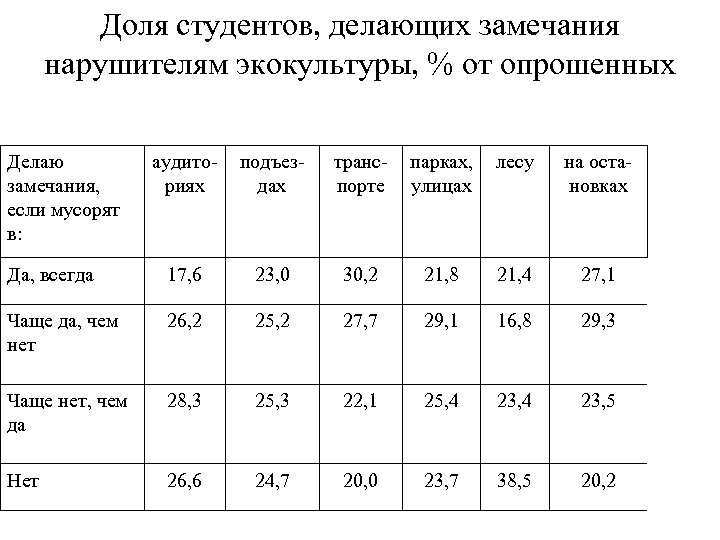 Доля студентов, делающих замечания нарушителям экокультуры, % от опрошенных

| Делаю замечания, если мусорят в: | аудиториях | подъездах | транспорте | парках, улицах | лесу | на остановках |
|---|---|---|---|---|---|---|
| Да, всегда | 17,6 | 23,0 | 30,2 | 21,8 | 21,4 | 27,1 |
| Чаще да, чем нет | 26,2 | 25,2 | 27,7 | 29,1 | 16,8 | 29,3 |
| Чаще нет, чем да | 28,3 | 25,3 | 22,1 | 25,4 | 23,4 | 23,5 |
| Нет | 26,6 | 24,7 | 20,0 | 23,7 | 38,5 | 20,2 |